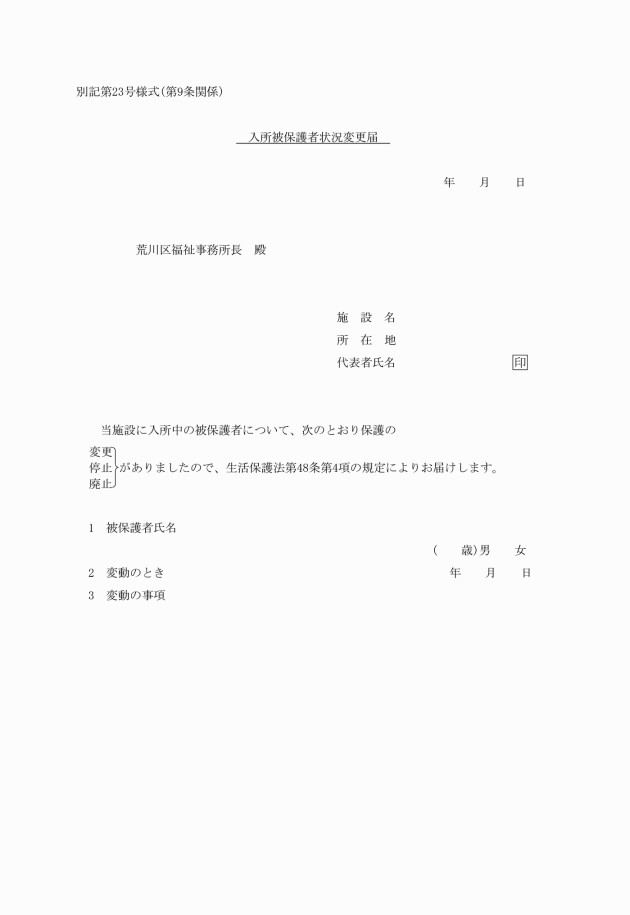 別記第23号様式(第9条関係)

入所被保護者状況変更届

年　月　日

荒川区福祉事務所長　殿

施　設　名
所　在　地
代表者氏名　　　　　　　　印

当施設に入所中の被保護者について、次のとおり保護の

変更
停止
廃止
がありましたので、生活保護法第48条第4項の規定によりお届けします。

1　被保護者氏名
(　　歳)男　女
2　変動のとき　　　　年　月　日
3　変動の事項